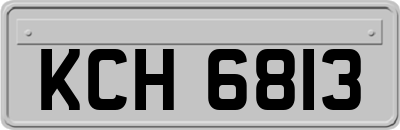 KCH 6813